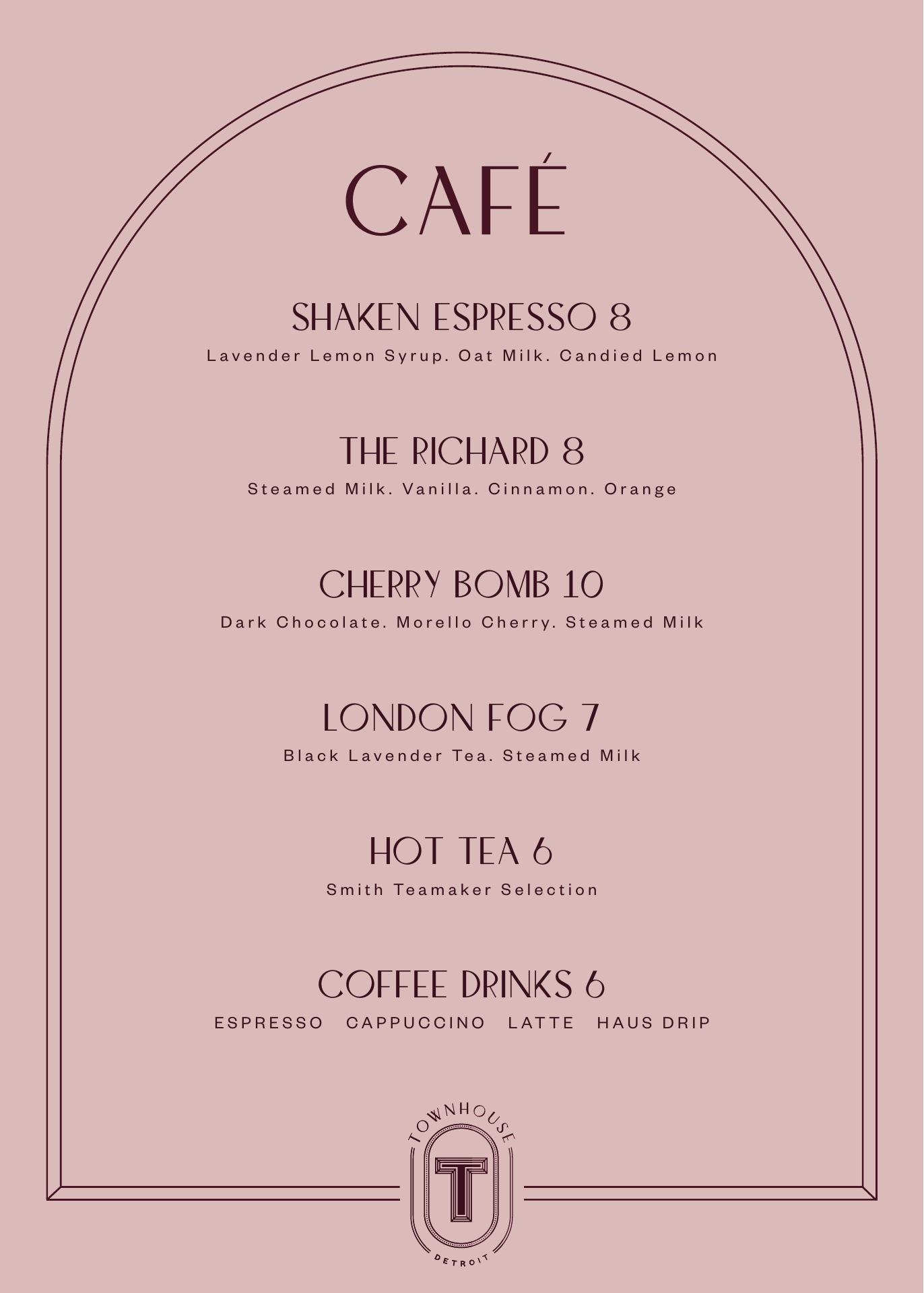 CAFÉ

SHAKEN ESPRESSO 8
Lavender Lemon Syrup. Oat Milk. Candied Lemon

THE RICHARD 8
Steamed Milk. Vanilla. Cinnamon. Orange

CHERRY BOMB 10
Dark Chocolate. Morello Cherry. Steamed Milk

LONDON FOG 7
Black Lavender Tea. Steamed Milk

HOT TEA 6
Smith Teamaker Selection

COFFEE DRINKS 6
ESPRESSO CAPPUCCINO LATTE HAUS DRIP

TOWNHOUSE
T
DETROIT